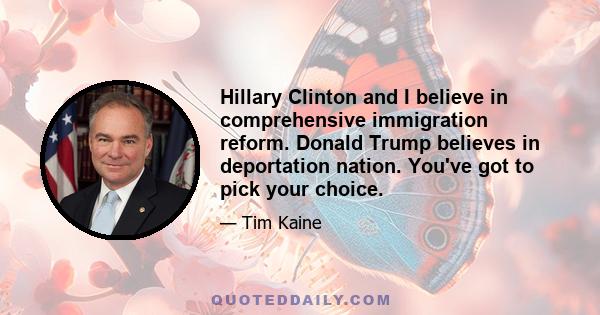 Hillary Clinton and I believe in comprehensive immigration reform. Donald Trump believes in deportation nation. You've got to pick your choice.

— Tim Kaine

QUOTEDDAILY.COM